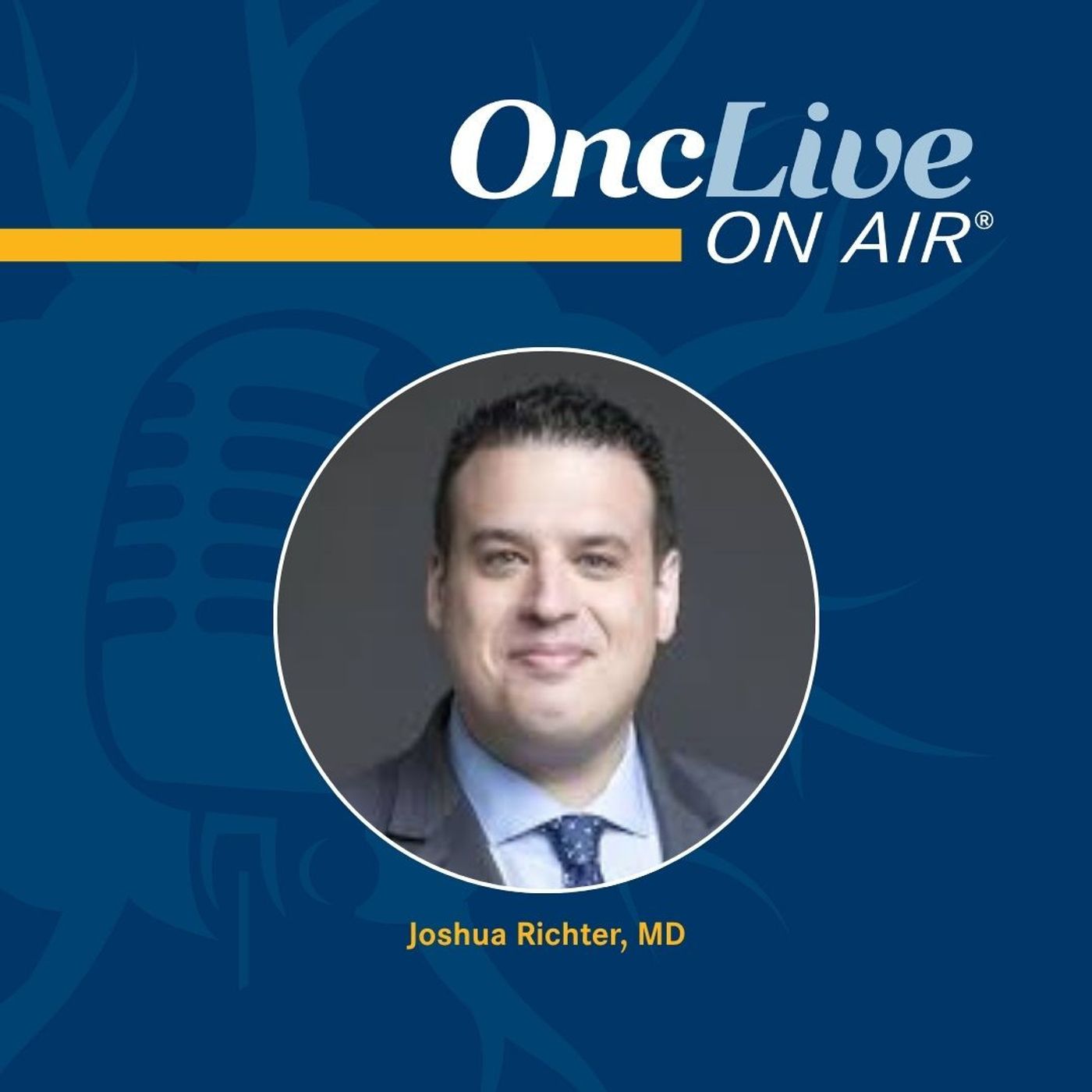 OncLive
ON AIR®

Joshua Richter, MD